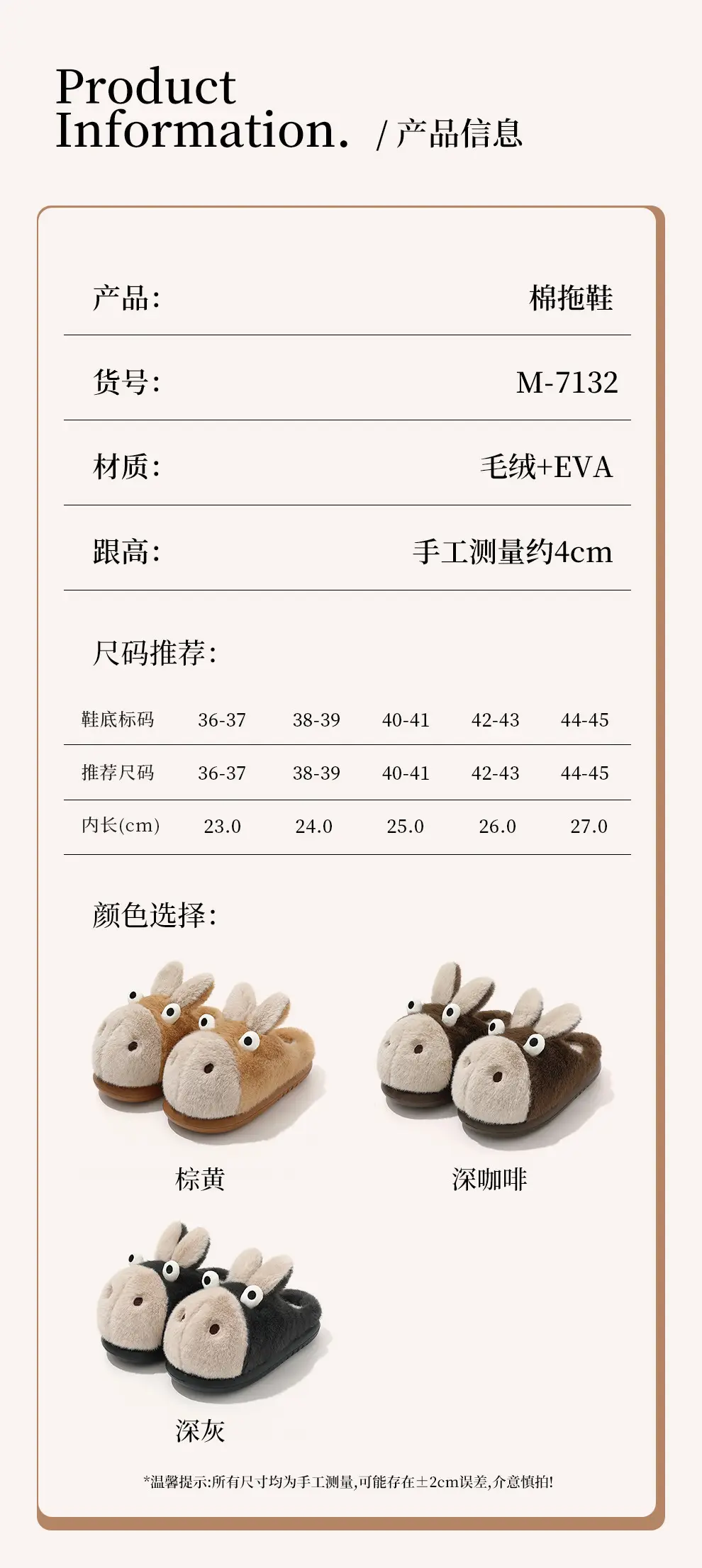 Product Information. / 产品信息

产品: 棉拖鞋

货号: M-7132

材质: 毛绒+EVA

跟高: 手工测量约4cm

尺码推荐:

| 鞋底标码 | 36-37 | 38-39 | 40-41 | 42-43 | 44-45 |
|---|---|---|---|---|---|
| 推荐尺码 | 36-37 | 38-39 | 40-41 | 42-43 | 44-45 |
| 内长(cm) | 23.0 | 24.0 | 25.0 | 26.0 | 27.0 |

颜色选择:

棕黄

深咖啡

深灰

*温馨提示:所有尺寸均为手工测量,可能存在±2cm误差,介意慎拍!